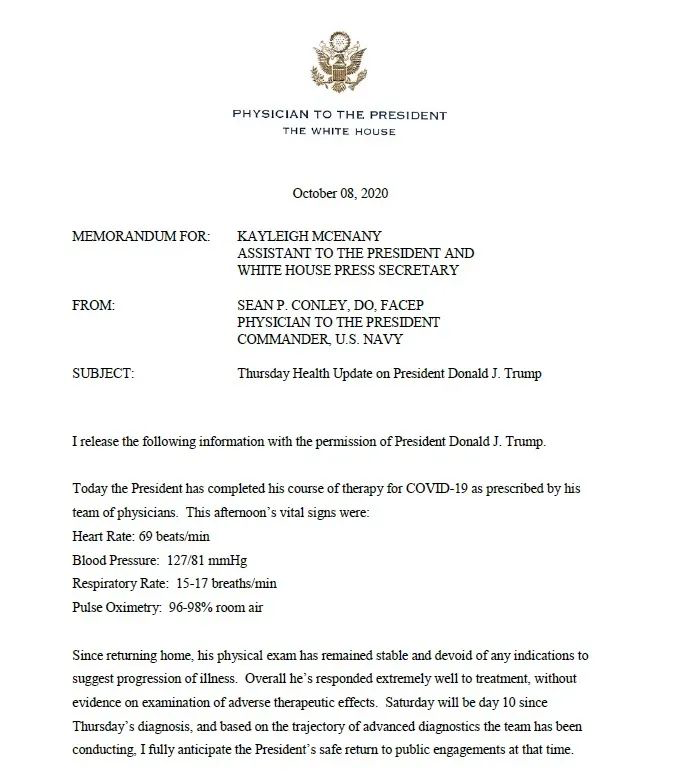 PHYSICIAN TO THE PRESIDENT
THE WHITE HOUSE

October 08, 2020

MEMORANDUM FOR: KAYLEIGH MCENANY
ASSISTANT TO THE PRESIDENT AND
WHITE HOUSE PRESS SECRETARY

FROM: SEAN P. CONLEY, DO, FACEP
PHYSICIAN TO THE PRESIDENT
COMMANDER, U.S. NAVY

SUBJECT: Thursday Health Update on President Donald J. Trump

I release the following information with the permission of President Donald J. Trump.

Today the President has completed his course of therapy for COVID-19 as prescribed by his team of physicians. This afternoon's vital signs were:
Heart Rate: 69 beats/min
Blood Pressure: 127/81 mmHg
Respiratory Rate: 15-17 breaths/min
Pulse Oximetry: 96-98% room air

Since returning home, his physical exam has remained stable and devoid of any indications to suggest progression of illness. Overall he's responded extremely well to treatment, without evidence on examination of adverse therapeutic effects. Saturday will be day 10 since Thursday's diagnosis, and based on the trajectory of advanced diagnostics the team has been conducting, I fully anticipate the President's safe return to public engagements at that time.